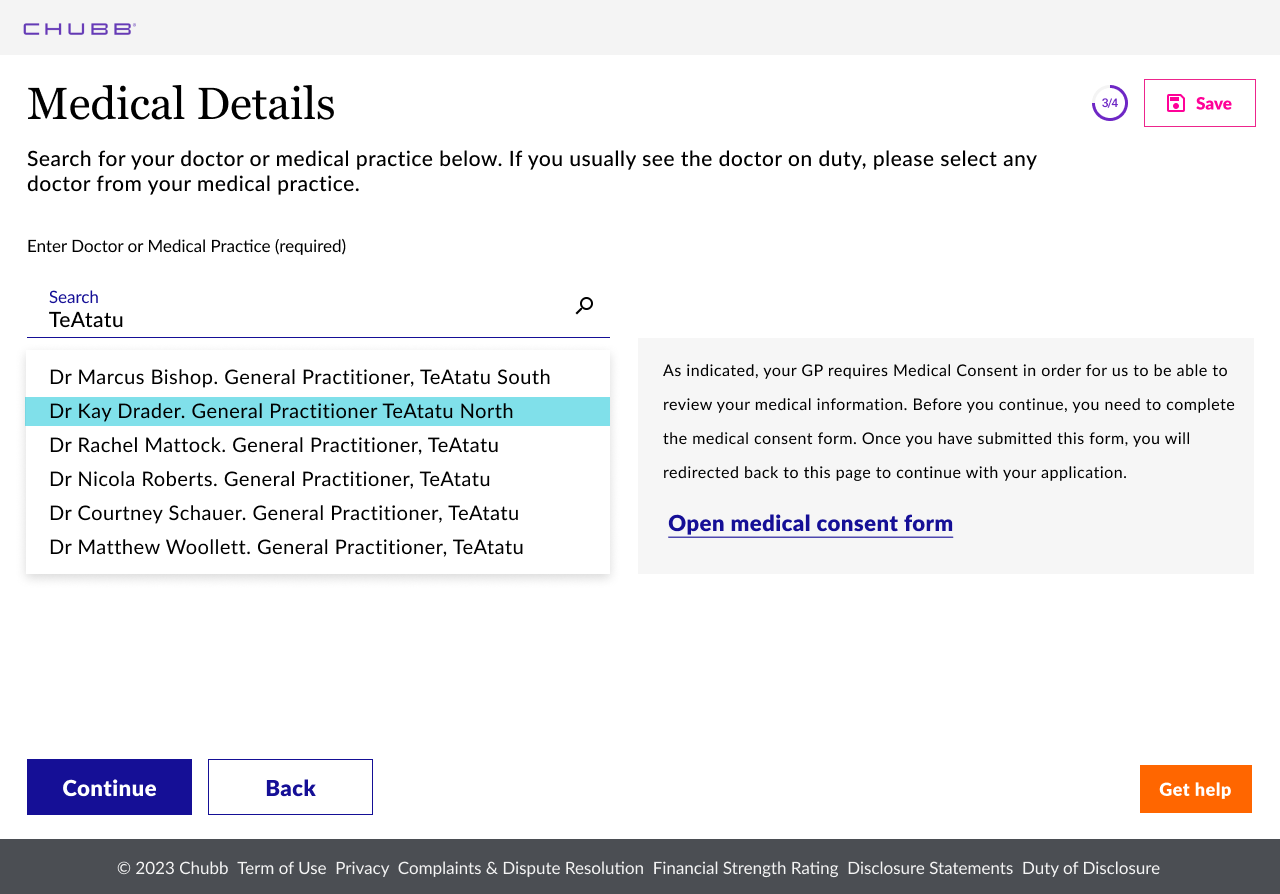 CHUBB

Medical Details

3/4

Save

Search for your doctor or medical practice below. If you usually see the doctor on duty, please select any doctor from your medical practice.

Enter Doctor or Medical Practice (required)

Search
TeAtatu

Dr Marcus Bishop. General Practitioner, TeAtatu South
Dr Kay Drader. General Practitioner TeAtatu North
Dr Rachel Mattock. General Practitioner, TeAtatu
Dr Nicola Roberts. General Practitioner, TeAtatu
Dr Courtney Schauer. General Practitioner, TeAtatu
Dr Matthew Woollett. General Practitioner, TeAtatu

As indicated, your GP requires Medical Consent in order for us to be able to review your medical information. Before you continue, you need to complete the medical consent form. Once you have submitted this form, you will redirected back to this page to continue with your application.

Open medical consent form

Continue

Back

Get help

© 2023 Chubb Term of Use Privacy Complaints & Dispute Resolution Financial Strength Rating Disclosure Statements Duty of Disclosure